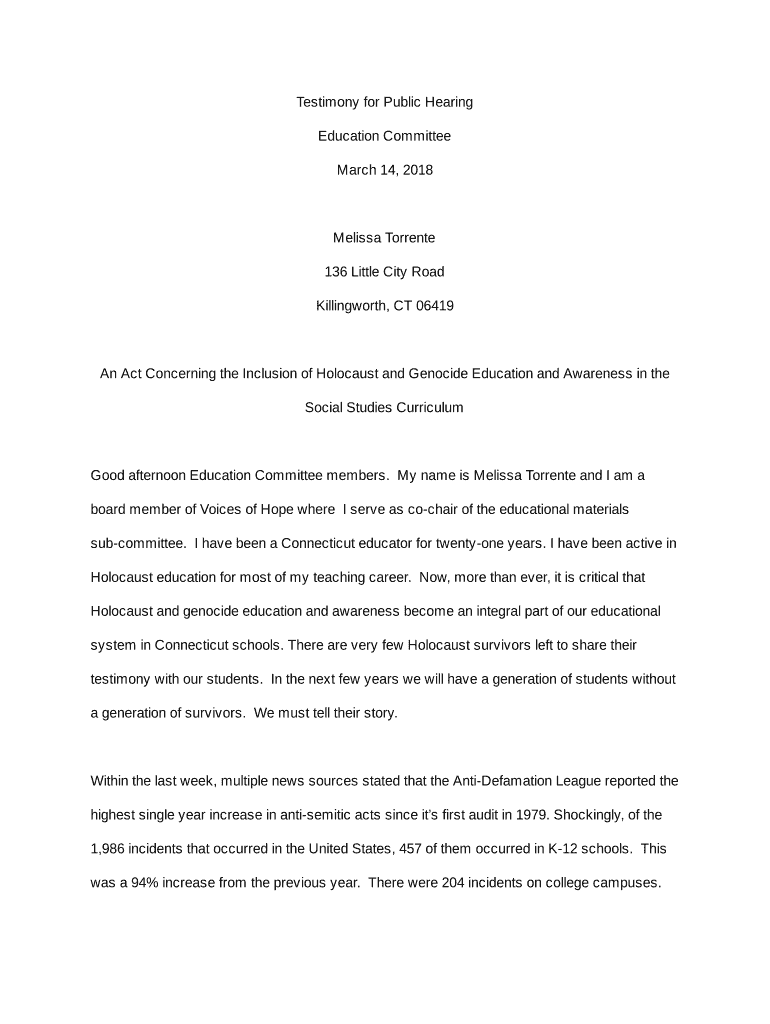 Testimony for Public Hearing

Education Committee

March 14, 2018

Melissa Torrente

136 Little City Road

Killingworth, CT 06419

An Act Concerning the Inclusion of Holocaust and Genocide Education and Awareness in the Social Studies Curriculum

Good afternoon Education Committee members. My name is Melissa Torrente and I am a board member of Voices of Hope where I serve as co-chair of the educational materials sub-committee. I have been a Connecticut educator for twenty-one years. I have been active in Holocaust education for most of my teaching career. Now, more than ever, it is critical that Holocaust and genocide education and awareness become an integral part of our educational system in Connecticut schools. There are very few Holocaust survivors left to share their testimony with our students. In the next few years we will have a generation of students without a generation of survivors. We must tell their story.

Within the last week, multiple news sources stated that the Anti-Defamation League reported the highest single year increase in anti-semitic acts since it's first audit in 1979. Shockingly, of the 1,986 incidents that occurred in the United States, 457 of them occurred in K-12 schools. This was a 94% increase from the previous year. There were 204 incidents on college campuses.